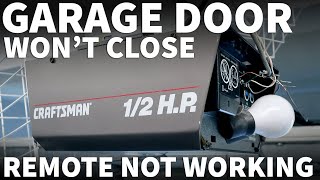 GARAGE DOOR
WON'T CLOSE

CRAFTSMAN

1/2 H.P.

REMOTE NOT WORKING